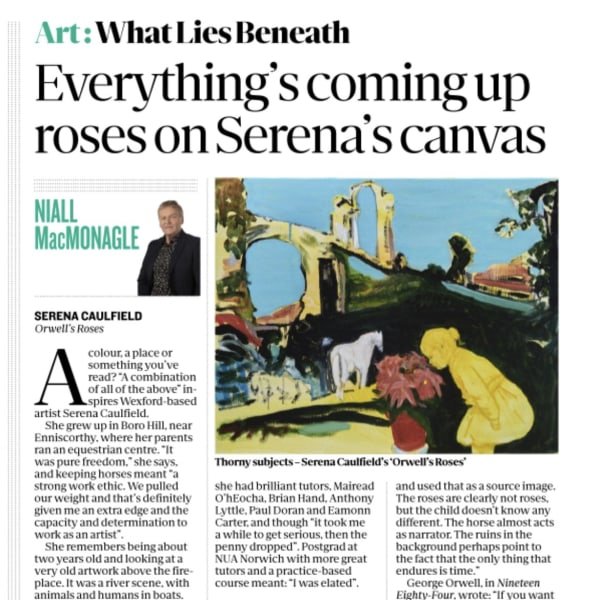 Art: What Lies Beneath

Everything's coming up roses on Serena's canvas

NIALL MacMONAGLE

SERENA CAULFIELD
Orwell's Roses

A colour, a place or something you've read? "A combination of all of the above" inspires Wexford-based artist Serena Caulfield.

She grew up in Boro Hill, near Enniscorthy, where her parents ran an equestrian centre. "It was pure freedom," she says, and keeping horses meant "a strong work ethic. We pulled our weight and that's definitely given me an extra edge and the capacity and determination to work as an artist".

She remembers being about two years old and looking at a very old artwork above the fireplace. It was a river scene, with animals and humans in boats.

Thorny subjects – Serena Caulfield's 'Orwell's Roses'

she had brilliant tutors, Mairead O'hEocha, Brian Hand, Anthony Lyttle, Paul Doran and Eamonn Carter, and though "it took me a while to get serious, then the penny dropped". Postgrad at NUA Norwich with more great tutors and a practice-based course meant: "I was elated".

and used that as a source image. The roses are clearly not roses, but the child doesn't know any different. The horse almost acts as narrator. The ruins in the background perhaps point to the fact that the only thing that endures is time."

George Orwell, in Nineteen Eighty-Four, wrote: "If you want